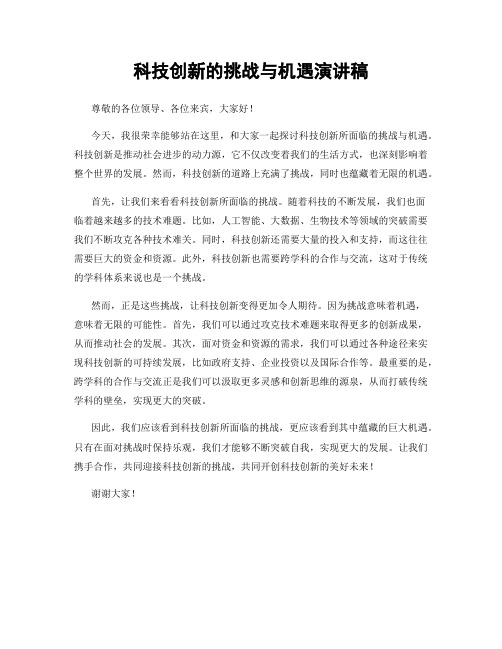 科技创新的挑战与机遇演讲稿

尊敬的各位领导、各位来宾，大家好！

今天，我很荣幸能够站在这里，和大家一起探讨科技创新所面临的挑战与机遇。科技创新是推动社会进步的动力源，它不仅改变着我们的生活方式，也深刻影响着整个世界的发展。然而，科技创新的道路上充满了挑战，同时也蕴藏着无限的机遇。

首先，让我们来看看科技创新所面临的挑战。随着科技的不断发展，我们也面临着越来越多的技术难题。比如，人工智能、大数据、生物技术等领域的突破需要我们不断攻克各种技术难关。同时，科技创新还需要大量的投入和支持，而这往往需要巨大的资金和资源。此外，科技创新也需要跨学科的合作与交流，这对于传统的学科体系来说也是一个挑战。

然而，正是这些挑战，让科技创新变得更加令人期待。因为挑战意味着机遇，意味着无限的可能性。首先，我们可以通过攻克技术难题来取得更多的创新成果，从而推动社会的发展。其次，面对资金和资源的需求，我们可以通过各种途径来实现科技创新的可持续发展，比如政府支持、企业投资以及国际合作等。最重要的是，跨学科的合作与交流正是我们可以汲取更多灵感和创新思维的源泉，从而打破传统学科的壁垒，实现更大的突破。

因此，我们应该看到科技创新所面临的挑战，更应该看到其中蕴藏的巨大机遇。只有在面对挑战时保持乐观，我们才能够不断突破自我，实现更大的发展。让我们携手合作，共同迎接科技创新的挑战，共同开创科技创新的美好未来！

谢谢大家！